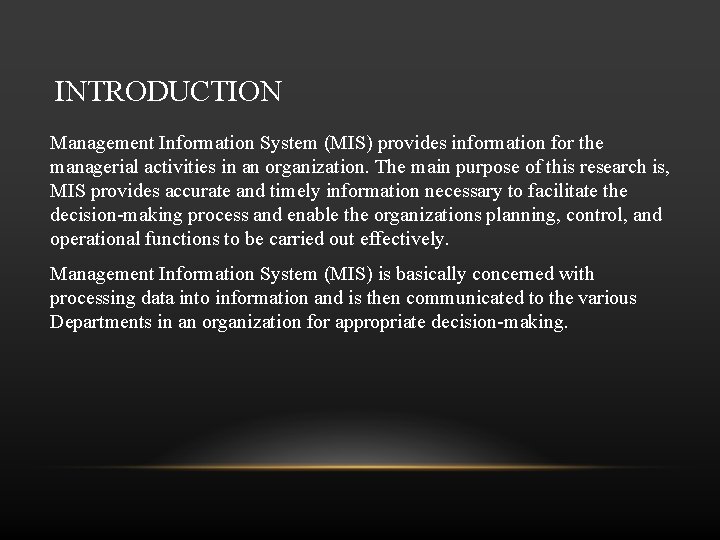 INTRODUCTION

Management Information System (MIS) provides information for the managerial activities in an organization. The main purpose of this research is, MIS provides accurate and timely information necessary to facilitate the decision-making process and enable the organizations planning, control, and operational functions to be carried out effectively.

Management Information System (MIS) is basically concerned with processing data into information and is then communicated to the various Departments in an organization for appropriate decision-making.